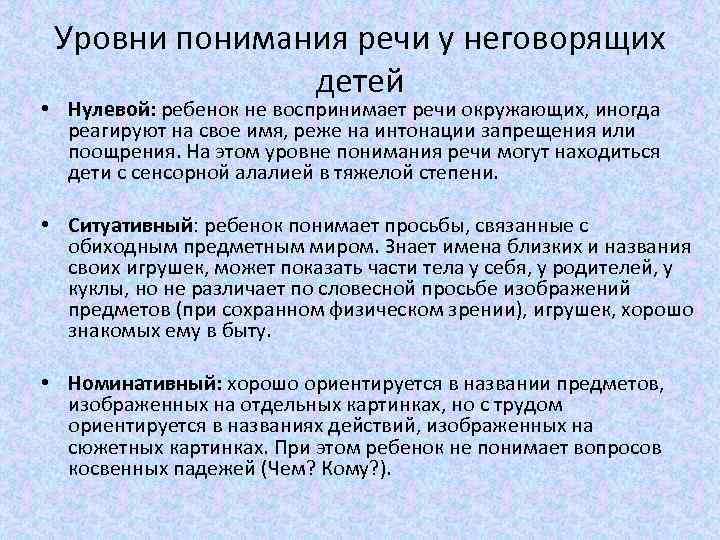 Уровни понимания речи у неговорящих детей

• **Нулевой:** ребенок не воспринимает речи окружающих, иногда реагируют на свое имя, реже на интонации запрещения или поощрения. На этом уровне понимания речи могут находиться дети с сенсорной алалией в тяжелой степени.

• **Ситуативный**: ребенок понимает просьбы, связанные с обиходным предметным миром. Знает имена близких и названия своих игрушек, может показать части тела у себя, у родителей, у куклы, но не различает по словесной просьбе изображений предметов (при сохранном физическом зрении), игрушек, хорошо знакомых ему в быту.

• **Номинативный:** хорошо ориентируется в названии предметов, изображенных на отдельных картинках, но с трудом ориентируется в названиях действий, изображенных на сюжетных картинках. При этом ребенок не понимает вопросов косвенных падежей (Чем? Кому?).